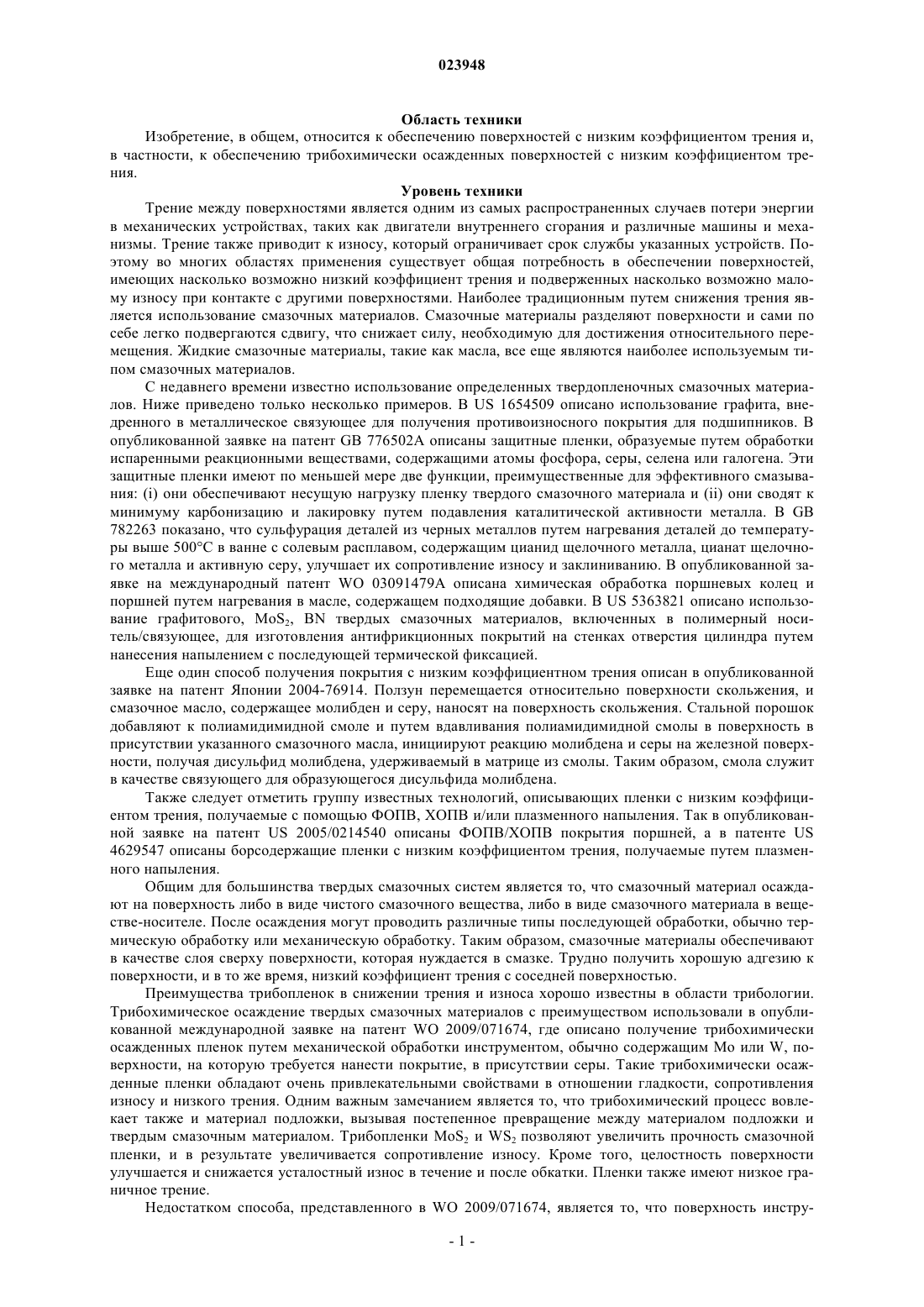 023948

Область техники

Изобретение, в общем, относится к обеспечению поверхностей с низким коэффициентом трения и, в частности, к обеспечению трибохимически осажденных поверхностей с низким коэффициентом трения.

Уровень техники

Трение между поверхностями является одним из самых распространенных случаев потери энергии в механических устройствах, таких как двигатели внутреннего сгорания и различные машины и механизмы. Трение также приводит к износу, который ограничивает срок службы указанных устройств. Поэтому во многих областях применения существует общая потребность в обеспечении поверхностей, имеющих насколько возможно низкий коэффициент трения и подверженных насколько возможно малому износу при контакте с другими поверхностями. Наиболее традиционным путем снижения трения является использование смазочных материалов. Смазочные материалы разделяют поверхности и сами по себе легко подвергаются сдвигу, что снижает силу, необходимую для достижения относительного перемещения. Жидкие смазочные материалы, такие как масла, все еще являются наиболее используемым типом смазочных материалов.

С недавнего времени известно использование определенных твердопленочных смазочных материалов. Ниже приведено только несколько примеров. В US 1654509 описано использование графита, внедренного в металлическое связующее для получения противоизносного покрытия для подшипников. В опубликованной заявке на патент GB 776502A описаны защитные пленки, образуемые путем обработки испаренными реакционными веществами, содержащими атомы фосфора, серы, селена или галогена. Эти защитные пленки имеют по меньшей мере две функции, преимущественные для эффективного смазывания: (i) они обеспечивают несущую нагрузку пленку твердого смазочного материала и (ii) они сводят к минимуму карбонизацию и лакировку путем подавления каталитической активности металла. В GB 782263 показано, что сульфурация деталей из черных металлов путем нагревания деталей до температуры выше 500°C в ванне с солевым расплавом, содержащим цианид щелочного металла, цианат щелочного металла и активную серу, улучшает их сопротивление износу и заклиниванию. В опубликованной заявке на международный патент WO 03091479A описана химическая обработка поршневых колец и поршней путем нагревания в масле, содержащем подходящие добавки. В US 5363821 описано использование графитового, $MoS_2$, BN твердых смазочных материалов, включенных в полимерный носитель/связующее, для изготовления антифрикционных покрытий на стенках отверстия цилиндра путем нанесения напылением с последующей термической фиксацией.

Еще один способ получения покрытия с низким коэффициентном трения описан в опубликованной заявке на патент Японии 2004-76914. Ползун перемещается относительно поверхности скольжения, и смазочное масло, содержащее молибден и серу, наносят на поверхность скольжения. Стальной порошок добавляют к полиамидимидной смоле и путем вдавливания полиамидимидной смолы в поверхность в присутствии указанного смазочного масла, инициируют реакцию молибдена и серы на железной поверхности, получая дисульфид молибдена, удерживаемый в матрице из смолы. Таким образом, смола служит в качестве связующего для образующегося дисульфида молибдена.

Также следует отметить группу известных технологий, описывающих пленки с низким коэффициентом трения, получаемые с помощью ФОПВ, ХОПВ и/или плазменного напыления. Так в опубликованной заявке на патент US 2005/0214540 описаны ФОПВ/ХОПВ покрытия поршней, а в патенте US 4629547 описаны борсодержащие пленки с низким коэффициентом трения, получаемые путем плазменного напыления.

Общим для большинства твердых смазочных систем является то, что смазочный материал осаждают на поверхность либо в виде чистого смазочного вещества, либо в виде смазочного материала в веществе-носителе. После осаждения могут проводить различные типы последующей обработки, обычно термическую обработку или механическую обработку. Таким образом, смазочные материалы обеспечивают в качестве слоя сверху поверхности, которая нуждается в смазке. Трудно получить хорошую адгезию к поверхности, и в то же время, низкий коэффициент трения с соседней поверхностью.

Преимущества трибопленок в снижении трения и износа хорошо известны в области трибологии. Трибохимическое осаждение твердых смазочных материалов с преимуществом использовали в опубликованной международной заявке на патент WO 2009/071674, где описано получение трибохимически осажденных пленок путем механической обработки инструментом, обычно содержащим Mo или W, поверхности, на которую требуется нанести покрытие, в присутствии серы. Такие трибохимически осажденные пленки обладают очень привлекательными свойствами в отношении гладкости, сопротивления износу и низкого трения. Одним важным замечанием является то, что трибохимический процесс вовлекает также и материал подложки, вызывая постепенное превращение между материалом подложки и твердым смазочным материалом. Трибопленки $MoS_2$ и $WS_2$ позволяют увеличить прочность смазочной пленки, и в результате увеличивается сопротивление износу. Кроме того, целостность поверхности улучшается и снижается усталостный износ в течение и после обкатки. Пленки также имеют низкое граничное трение.

Недостатком способа, представленного в WO 2009/071674, является то, что поверхность инстру-

- 1 -